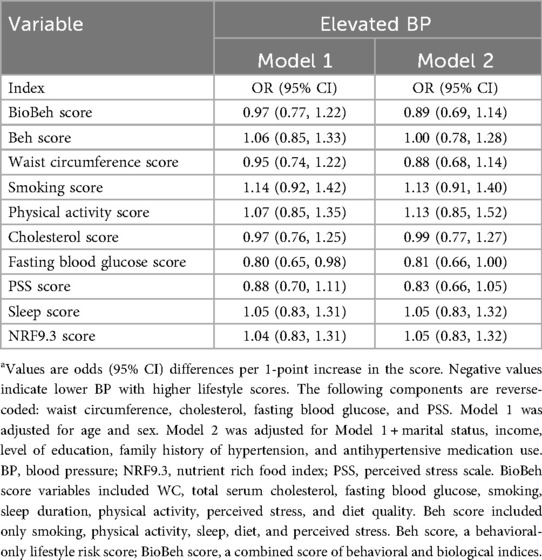 | Variable | Elevated BP | |
|---|---|---|
| | Model 1 | Model 2 |
| Index | OR (95% CI) | OR (95% CI) |
| BioBeh score | 0.97 (0.77, 1.22) | 0.89 (0.69, 1.14) |
| Beh score | 1.06 (0.85, 1.33) | 1.00 (0.78, 1.28) |
| Waist circumference score | 0.95 (0.74, 1.22) | 0.88 (0.68, 1.14) |
| Smoking score | 1.14 (0.92, 1.42) | 1.13 (0.91, 1.40) |
| Physical activity score | 1.07 (0.85, 1.35) | 1.13 (0.85, 1.52) |
| Cholesterol score | 0.97 (0.76, 1.25) | 0.99 (0.77, 1.27) |
| Fasting blood glucose score | 0.80 (0.65, 0.98) | 0.81 (0.66, 1.00) |
| PSS score | 0.88 (0.70, 1.11) | 0.83 (0.66, 1.05) |
| Sleep score | 1.05 (0.83, 1.31) | 1.05 (0.83, 1.32) |
| NRF9.3 score | 1.04 (0.83, 1.31) | 1.05 (0.83, 1.32) |

$^a$Values are odds (95% CI) differences per 1-point increase in the score. Negative values indicate lower BP with higher lifestyle scores. The following components are reverse-coded: waist circumference, cholesterol, fasting blood glucose, and PSS. Model 1 was adjusted for age and sex. Model 2 was adjusted for Model 1 + marital status, income, level of education, family history of hypertension, and antihypertensive medication use. BP, blood pressure; NRF9.3, nutrient rich food index; PSS, perceived stress scale. BioBeh score variables included WC, total serum cholesterol, fasting blood glucose, smoking, sleep duration, physical activity, perceived stress, and diet quality. Beh score included only smoking, physical activity, sleep, diet, and perceived stress. Beh score, a behavioral-only lifestyle risk score; BioBeh score, a combined score of behavioral and biological indices.